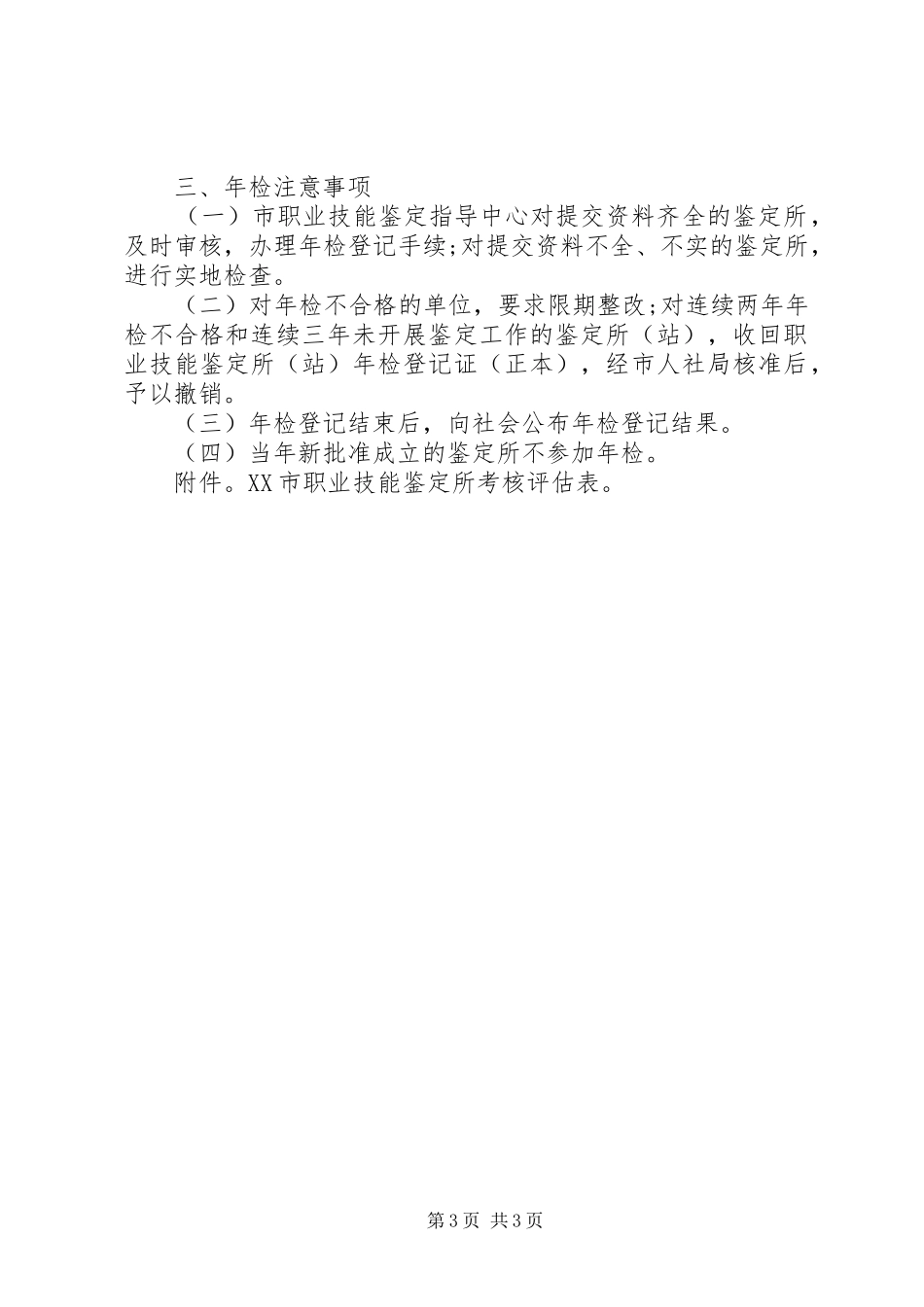 三、年检注意事项

（一）市职业技能鉴定指导中心对提交资料齐全的鉴定所，及时审核，办理年检登记手续;对提交资料不全、不实的鉴定所，进行实地检查。

（二）对年检不合格的单位，要求限期整改;对连续两年年检不合格和连续三年未开展鉴定工作的鉴定所（站），收回职业技能鉴定所（站）年检登记证（正本），经市人社局核准后，予以撤销。

（三）年检登记结束后，向社会公布年检登记结果。

（四）当年新批准成立的鉴定所不参加年检。

附件。XX市职业技能鉴定所考核评估表。

第3页 共3页